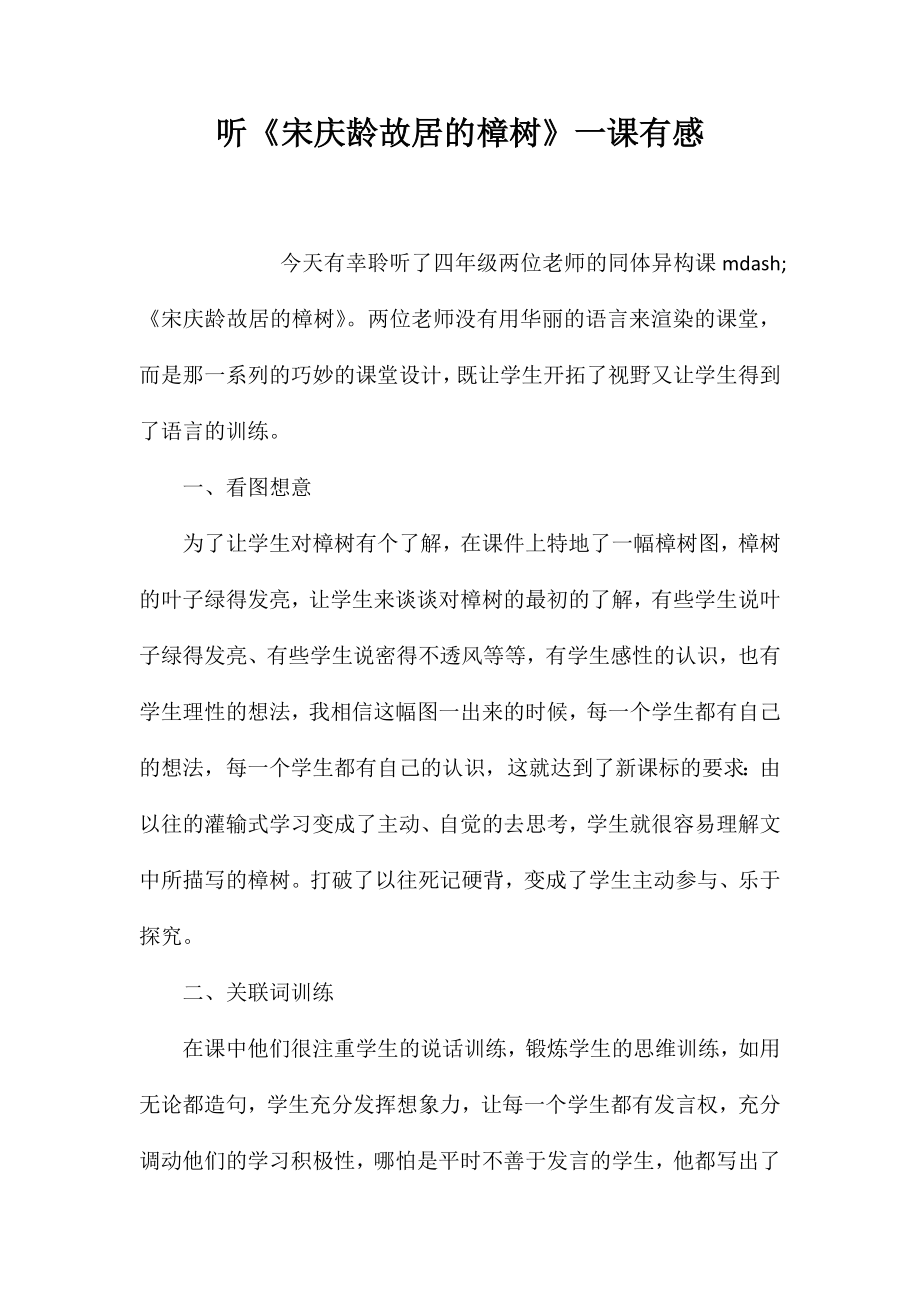 听《宋庆龄故居的樟树》一课有感

今天有幸聆听了四年级两位老师的同体异构课 mdash;《宋庆龄故居的樟树》。两位老师没有用华丽的语言来渲染的课堂，而是那一系列的巧妙的课堂设计，既让学生开拓了视野又让学生得到了语言的训练。

一、看图想意

为了让学生对樟树有个了解，在课件上特地了一幅樟树图，樟树的叶子绿得发亮，让学生来谈谈对樟树的最初的了解，有些学生说叶子绿得发亮、有些学生说密得不透风等等，有学生感性的认识，也有学生理性的想法，我相信这幅图一出来的时候，每一个学生都有自己的想法，每一个学生都有自己的认识，这就达到了新课标的要求：由以往的灌输式学习变成了主动、自觉的去思考，学生就很容易理解文中所描写的樟树。打破了以往死记硬背，变成了学生主动参与、乐于探究。

二、关联词训练

在课中他们很注重学生的说话训练，锻炼学生的思维训练，如用无论都造句，学生充分发挥想象力，让每一个学生都有发言权，充分调动他们的学习积极性，哪怕是平时不善于发言的学生，他都写出了